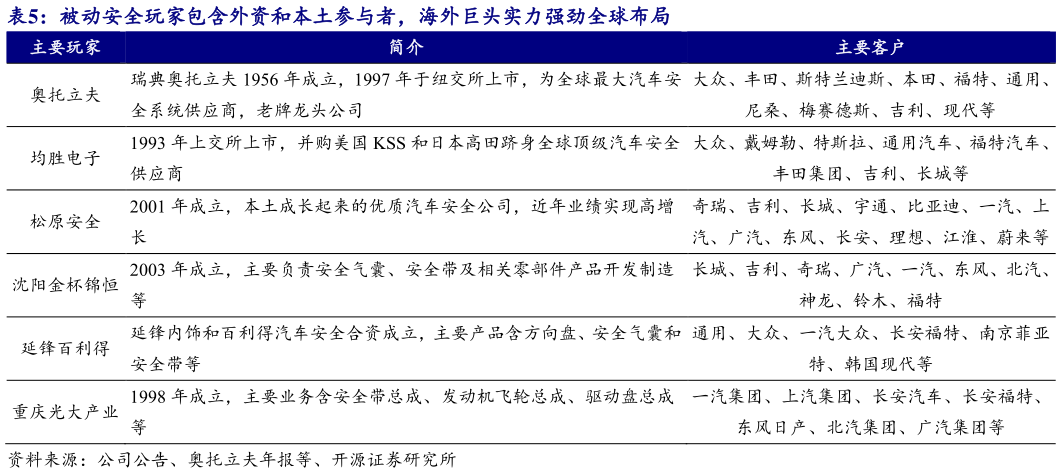 表5：被动安全玩家包含外资和本土参与者，海外巨头实力强劲全球布局

| 主要玩家 | 简介 | 主要客户 |
|---|---|---|
| 奥托立夫 | 瑞典奥托立夫 1956 年成立，1997 年于纽交所上市，为全球最大汽车安全系统供应商，老牌龙头公司 | 大众、丰田、斯特兰迪斯、本田、福特、通用、尼桑、梅赛德斯、吉利、现代等 |
| 均胜电子 | 1993 年上交所上市，并购美国 KSS 和日本高田跻身全球顶级汽车安全供应商 | 大众、戴姆勒、特斯拉、通用汽车、福特汽车、丰田集团、吉利、长城等 |
| 松原安全 | 2001 年成立，本土成长起来的优质汽车安全公司，近年业绩实现高增长 | 奇瑞、吉利、长城、宇通、比亚迪、一汽、上汽、广汽、东风、长安、理想、江淮、蔚来等 |
| 沈阳金杯锦恒 | 2003 年成立，主要负责安全气囊、安全带及相关零部件产品开发制造等 | 长城、吉利、奇瑞、广汽、一汽、东风、北汽、神龙、铃木、福特 |
| 延锋百利得 | 延锋内饰和百利得汽车安全合资成立，主要产品含方向盘、安全气囊和安全带等 | 通用、大众、一汽大众、长安福特、南京菲亚特、韩国现代等 |
| 重庆光大产业 | 1998 年成立，主要业务含安全带总成、发动机飞轮总成、驱动盘总成等 | 一汽集团、上汽集团、长安汽车、长安福特、东风日产、北汽集团、广汽集团等 |

资料来源：公司公告、奥托立夫年报等、开源证券研究所